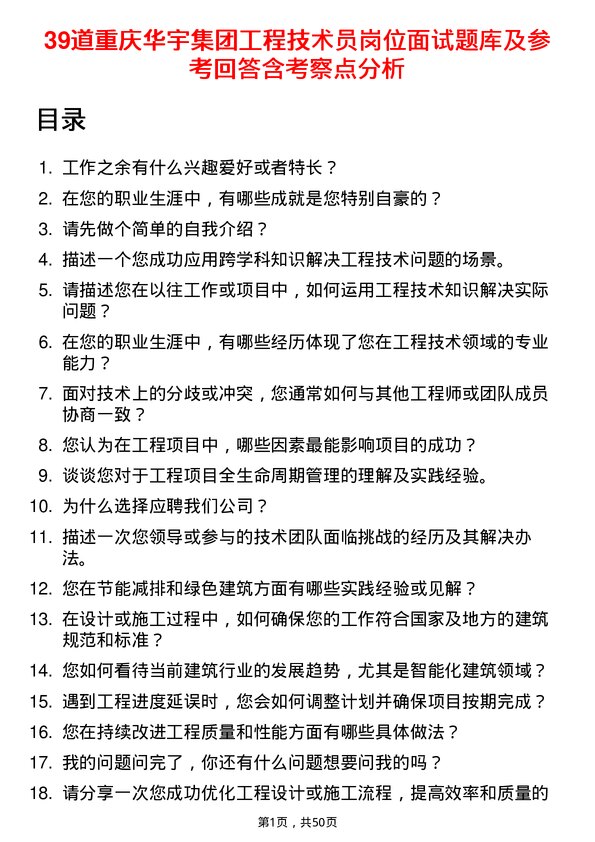 39道重庆华宇集团工程技术员岗位面试题库及参考回答含考察点分析

目录

1. 工作之余有什么兴趣爱好或者特长？
2. 在您的职业生涯中，有哪些成就是您特别自豪的？
3. 请先做个简单的自我介绍？
4. 描述一个您成功应用跨学科知识解决工程技术问题的场景。
5. 请描述您在以往工作或项目中，如何运用工程技术知识解决实际问题？
6. 在您的职业生涯中，有哪些经历体现了您在工程技术领域的专业能力？
7. 面对技术上的分歧或冲突，您通常如何与其他工程师或团队成员协商一致？
8. 您认为在工程项目中，哪些因素最能影响项目的成功？
9. 谈谈您对于工程项目全生命周期管理的理解及实践经验。
10. 为什么选择应聘我们公司？
11. 描述一次您领导或参与的技术团队面临挑战的经历及其解决办法。
12. 您在节能减排和绿色建筑方面有哪些实践经验或见解？
13. 在设计或施工过程中，如何确保您的工作符合国家及地方的建筑规范和标准？
14. 您如何看待当前建筑行业的发展趋势，尤其是智能化建筑领域？
15. 遇到工程进度延误时，您会如何调整计划并确保项目按期完成？
16. 您在持续改进工程质量和性能方面有哪些具体做法？
17. 我的问题问完了，你还有什么问题想要问我的吗？
18. 请分享一次您成功优化工程设计或施工流程，提高效率和质量的

第1页，共50页